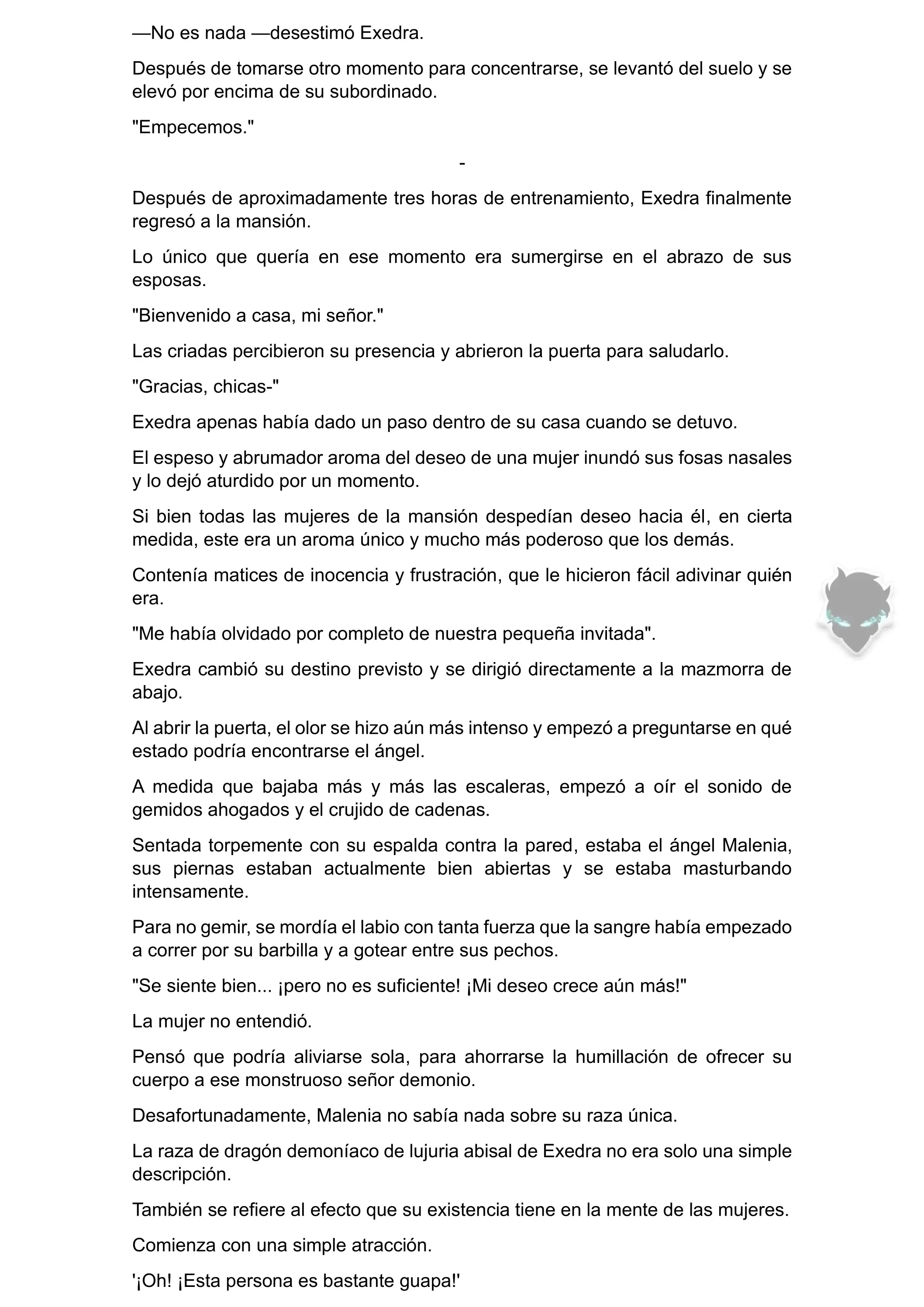 —No es nada —desestimó Exedra.

Después de tomarse otro momento para concentrarse, se levantó del suelo y se elevó por encima de su subordinado.

"Empecemos."

-

Después de aproximadamente tres horas de entrenamiento, Exedra finalmente regresó a la mansión.

Lo único que quería en ese momento era sumergirse en el abrazo de sus esposas.

"Bienvenido a casa, mi señor."

Las criadas percibieron su presencia y abrieron la puerta para saludarlo.

"Gracias, chicas-"

Exedra apenas había dado un paso dentro de su casa cuando se detuvo.

El espeso y abrumador aroma del deseo de una mujer inundó sus fosas nasales y lo dejó aturdido por un momento.

Si bien todas las mujeres de la mansión despedían deseo hacia él, en cierta medida, este era un aroma único y mucho más poderoso que los demás.

Contenía matices de inocencia y frustración, que le hicieron fácil adivinar quién era.

"Me había olvidado por completo de nuestra pequeña invitada".

Exedra cambió su destino previsto y se dirigió directamente a la mazmorra de abajo.

Al abrir la puerta, el olor se hizo aún más intenso y empezó a preguntarse en qué estado podría encontrarse el ángel.

A medida que bajaba más y más las escaleras, empezó a oír el sonido de gemidos ahogados y el crujido de cadenas.

Sentada torpemente con su espalda contra la pared, estaba el ángel Malenia, sus piernas estaban actualmente bien abiertas y se estaba masturbando intensamente.

Para no gemir, se mordía el labio con tanta fuerza que la sangre había empezado a correr por su barbilla y a gotear entre sus pechos.

"Se siente bien... ¡pero no es suficiente! ¡Mi deseo crece aún más!"

La mujer no entendió.

Pensó que podría aliviarse sola, para ahorrarse la humillación de ofrecer su cuerpo a ese monstruoso señor demonio.

Desafortunadamente, Malenia no sabía nada sobre su raza única.

La raza de dragón demoníaco de lujuria abisal de Exedra no era solo una simple descripción.

También se refiere al efecto que su existencia tiene en la mente de las mujeres.

Comienza con una simple atracción.

'¡Oh! ¡Esta persona es bastante guapa!'